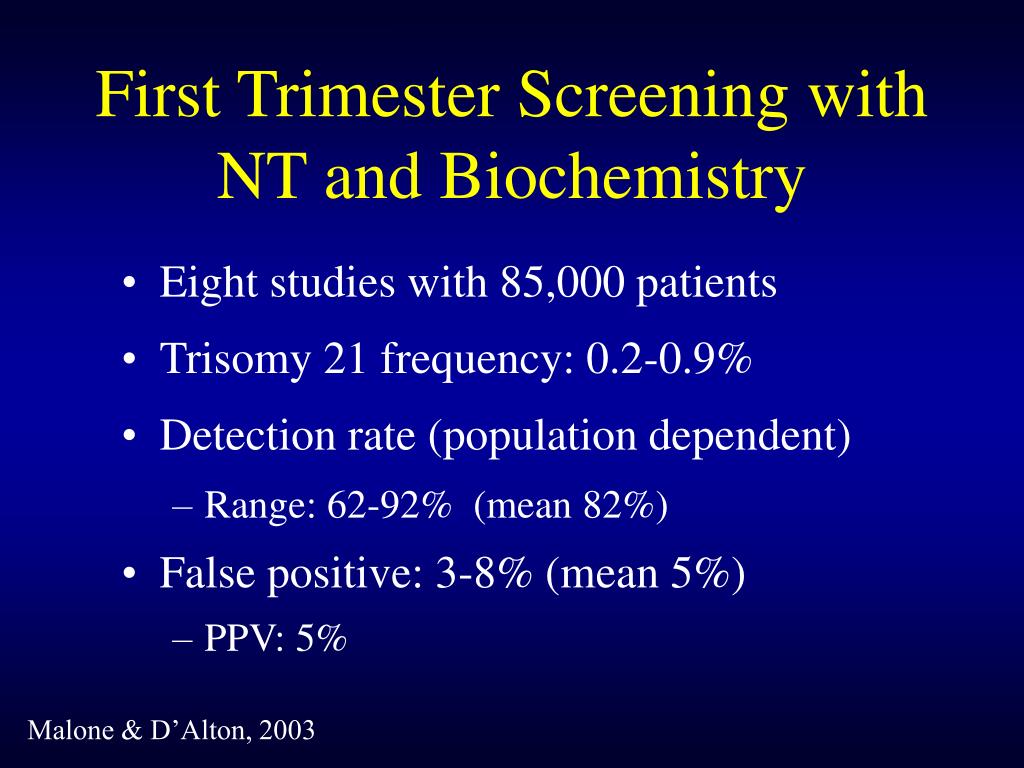 First Trimester Screening with NT and Biochemistry

• Eight studies with 85,000 patients
• Trisomy 21 frequency: 0.2-0.9%
• Detection rate (population dependent)
  – Range: 62-92% (mean 82%)
• False positive: 3-8% (mean 5%)
  – PPV: 5%

Malone & D'Alton, 2003